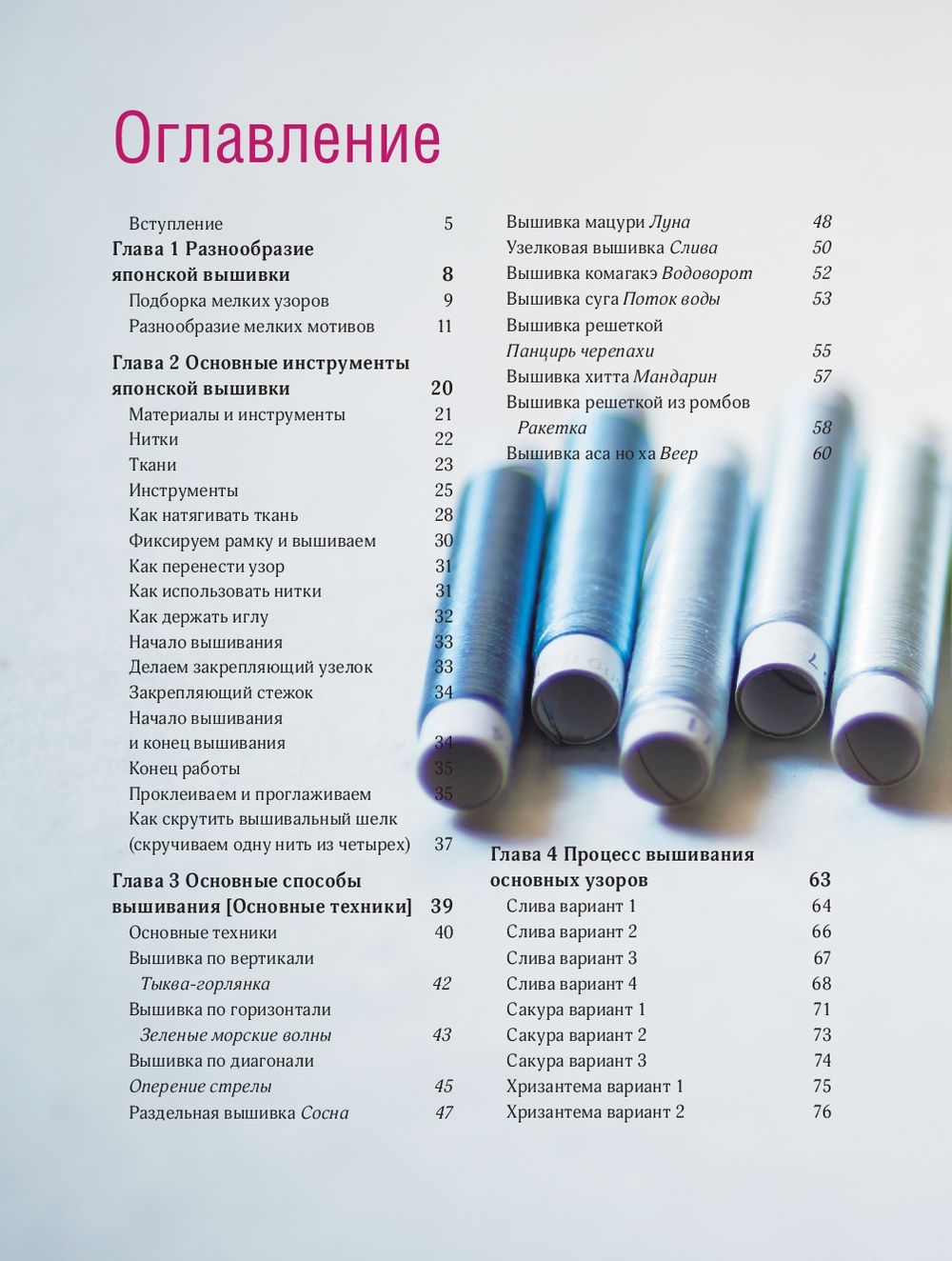 Оглавление

Вступление 5
Глава 1 Разнообразие японской вышивки 8
Подборка мелких узоров 9
Разнообразие мелких мотивов 11

Глава 2 Основные инструменты японской вышивки 20
Материалы и инструменты 21
Нитки 22
Ткани 23
Инструменты 25
Как натягивать ткань 28
Фиксируем рамку и вышиваем 30
Как перенести узор 31
Как использовать нитки 31
Как держать иглу 32
Начало вышивания 33
Делаем закрепляющий узелок 33
Закрепляющий стежок 34
Начало вышивания и конец вышивания 34
Конец работы 35
Проклеиваем и проглаживаем 35
Как скрутить вышивальный шелк (скручиваем одну нить из четырех) 37

Глава 3 Основные способы вышивания [Основные техники] 39
Основные техники 40
Вышивка по вертикали Тыква-горлянка 42
Вышивка по горизонтали Зеленые морские волны 43
Вышивка по диагонали Оперение стрелы 45
Раздельная вышивка Сосна 47

Вышивка мацури Луна 48
Узелковая вышивка Слива 50
Вышивка комагакэ Водоворот 52
Вышивка суга Поток воды 53
Вышивка решеткой Панцирь черепахи 55
Вышивка хитта Мандарин 57
Вышивка решеткой из ромбов Ракетка 58
Вышивка аса но ха Веер 60

Глава 4 Процесс вышивания основных узоров 63
Слива вариант 1 64
Слива вариант 2 66
Слива вариант 3 67
Слива вариант 4 68
Сакура вариант 1 71
Сакура вариант 2 73
Сакура вариант 3 74
Хризантема вариант 1 75
Хризантема вариант 2 76